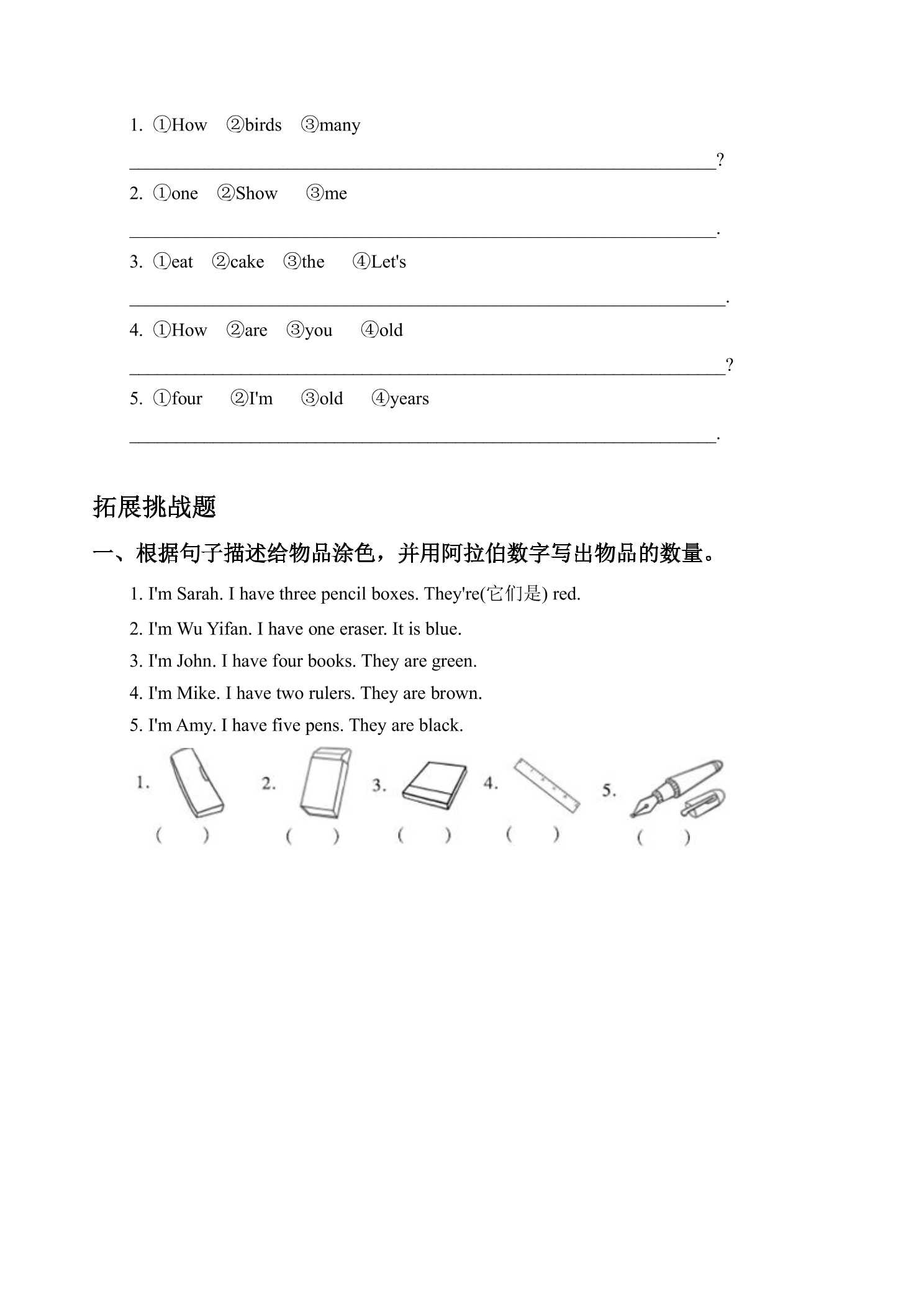 1. ①How ②birds ③many

____?

2. ①one ②Show ③me

____.

3. ①eat ②cake ③the ④Let's

____.

4. ①How ②are ③you ④old

____?

5. ①four ②I'm ③old ④years

____.

拓展挑战题

一、根据句子描述给物品涂色，并用阿拉伯数字写出物品的数量。

1. I'm Sarah. I have three pencil boxes. They're(它们是) red.

2. I'm Wu Yifan. I have one eraser. It is blue.

3. I'm John. I have four books. They are green.

4. I'm Mike. I have two rulers. They are brown.

5. I'm Amy. I have five pens. They are black.

1. ( ) 2. ( ) 3. ( ) 4. ( ) 5. ( )